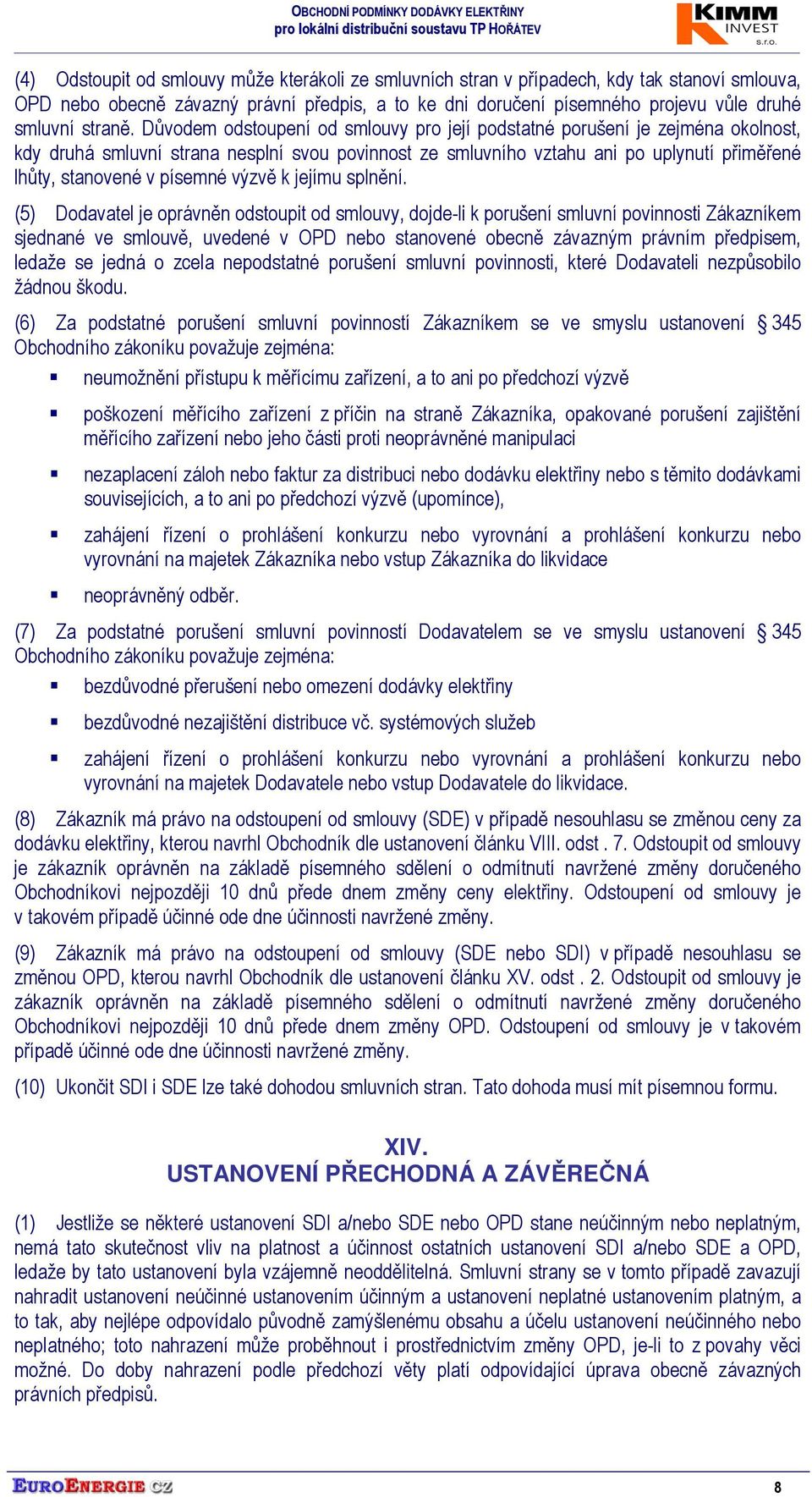 OBCHODNÍ PODMÍNKY DODÁVKY ELEKTŘINY
pro lokální distribuční soustavu TP HOŘÁTEV

KIMM INVEST s.r.o.

(4) Odstoupit od smlouvy může kterákoli ze smluvních stran v případech, kdy tak stanoví smlouva, OPD nebo obecně závazný právní předpis, a to ke dni doručení písemného projevu vůle druhé smluvní straně. Důvodem odstoupení od smlouvy pro její podstatné porušení je zejména okolnost, kdy druhá smluvní strana nesplní svou povinnost ze smluvního vztahu ani po uplynutí přiměřené lhůty, stanovené v písemné výzvě k jejímu splnění.

(5) Dodavatel je oprávněn odstoupit od smlouvy, dojde-li k porušení smluvní povinnosti Zákazníkem sjednané ve smlouvě, uvedené v OPD nebo stanovené obecně závazným právním předpisem, ledaže se jedná o zcela nepodstatné porušení smluvní povinnosti, které Dodavateli nezpůsobilo žádnou škodu.

(6) Za podstatné porušení smluvní povinností Zákazníkem se ve smyslu ustanovení § 345 Obchodního zákoníku považuje zejména:

▪ neumožnění přístupu k měřícímu zařízení, a to ani po předchozí výzvě

▪ poškození měřícího zařízení z příčin na straně Zákazníka, opakované porušení zajištění měřícího zařízení nebo jeho části proti neoprávněné manipulaci

▪ nezaplacení záloh nebo faktur za distribuci nebo dodávku elektřiny nebo s těmito dodávkami souvisejících, a to ani po předchozí výzvě (upomínce),

▪ zahájení řízení o prohlášení konkurzu nebo vyrovnání a prohlášení konkurzu nebo vyrovnání na majetek Zákazníka nebo vstup Zákazníka do likvidace

▪ neoprávněný odběr.

(7) Za podstatné porušení smluvní povinností Dodavatelem se ve smyslu ustanovení § 345 Obchodního zákoníku považuje zejména:

▪ bezdůvodné přerušení nebo omezení dodávky elektřiny

▪ bezdůvodné nezajištění distribuce vč. systémových služeb

▪ zahájení řízení o prohlášení konkurzu nebo vyrovnání a prohlášení konkurzu nebo vyrovnání na majetek Dodavatele nebo vstup Dodavatele do likvidace.

(8) Zákazník má právo na odstoupení od smlouvy (SDE) v případě nesouhlasu se změnou ceny za dodávku elektřiny, kterou navrhl Obchodník dle ustanovení článku VIII. odst . 7. Odstoupit od smlouvy je zákazník oprávněn na základě písemného sdělení o odmítnutí navržené změny doručeného Obchodníkovi nejpozději 10 dnů přede dnem změny ceny elektřiny. Odstoupení od smlouvy je v takovém případě účinné ode dne účinnosti navržené změny.

(9) Zákazník má právo na odstoupení od smlouvy (SDE nebo SDI) v případě nesouhlasu se změnou OPD, kterou navrhl Obchodník dle ustanovení článku XV. odst . 2. Odstoupit od smlouvy je zákazník oprávněn na základě písemného sdělení o odmítnutí navržené změny doručeného Obchodníkovi nejpozději 10 dnů přede dnem změny OPD. Odstoupení od smlouvy je v takovém případě účinné ode dne účinnosti navržené změny.

(10) Ukončit SDI i SDE lze také dohodou smluvních stran. Tato dohoda musí mít písemnou formu.

XIV.
USTANOVENÍ PŘECHODNÁ A ZÁVĚREČNÁ

(1) Jestliže se některé ustanovení SDI a/nebo SDE nebo OPD stane neúčinným nebo neplatným, nemá tato skutečnost vliv na platnost a účinnost ostatních ustanovení SDI a/nebo SDE a OPD, ledaže by tato ustanovení byla vzájemně neoddělitelná. Smluvní strany se v tomto případě zavazují nahradit ustanovení neúčinné ustanovením účinným a ustanovení neplatné ustanovením platným, a to tak, aby nejlépe odpovídalo původně zamýšlenému obsahu a účelu ustanovení neúčinného nebo neplatného; toto nahrazení může proběhnout i prostřednictvím změny OPD, je-li to z povahy věci možné. Do doby nahrazení podle předchozí věty platí odpovídající úprava obecně závazných právních předpisů.

EUROENERGIE CZ

8